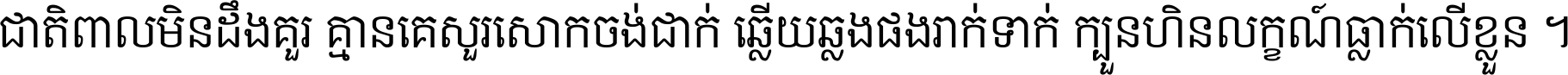 ជាតិពាលមិនដឹងគួរ គ្មានគេសួរសោកចង់ជាក់ ឆ្លើយឆ្លងផងរាក់ទាក់ ក្បួនហិនលក្ខណ៍ធ្លាក់លើខ្លួន ។